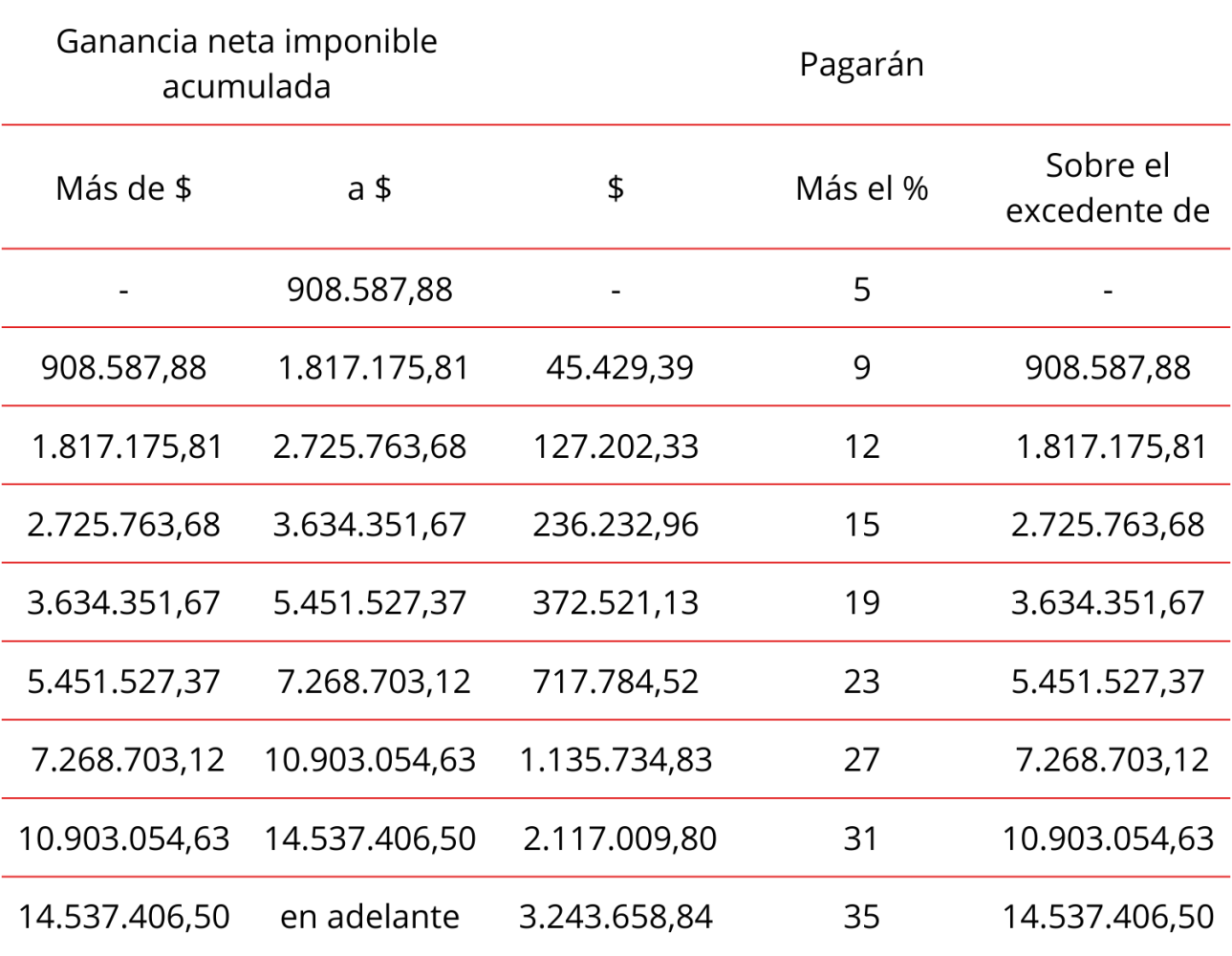 | Ganancia neta imponible acumulada | | Pagarán | | |
|---|---|---|---|---|
| Más de $ | a $ | $ | Más el % | Sobre el excedente de |
| - | 908.587,88 | - | 5 | - |
| 908.587,88 | 1.817.175,81 | 45.429,39 | 9 | 908.587,88 |
| 1.817.175,81 | 2.725.763,68 | 127.202,33 | 12 | 1.817.175,81 |
| 2.725.763,68 | 3.634.351,67 | 236.232,96 | 15 | 2.725.763,68 |
| 3.634.351,67 | 5.451.527,37 | 372.521,13 | 19 | 3.634.351,67 |
| 5.451.527,37 | 7.268.703,12 | 717.784,52 | 23 | 5.451.527,37 |
| 7.268.703,12 | 10.903.054,63 | 1.135.734,83 | 27 | 7.268.703,12 |
| 10.903.054,63 | 14.537.406,50 | 2.117.009,80 | 31 | 10.903.054,63 |
| 14.537.406,50 | en adelante | 3.243.658,84 | 35 | 14.537.406,50 |